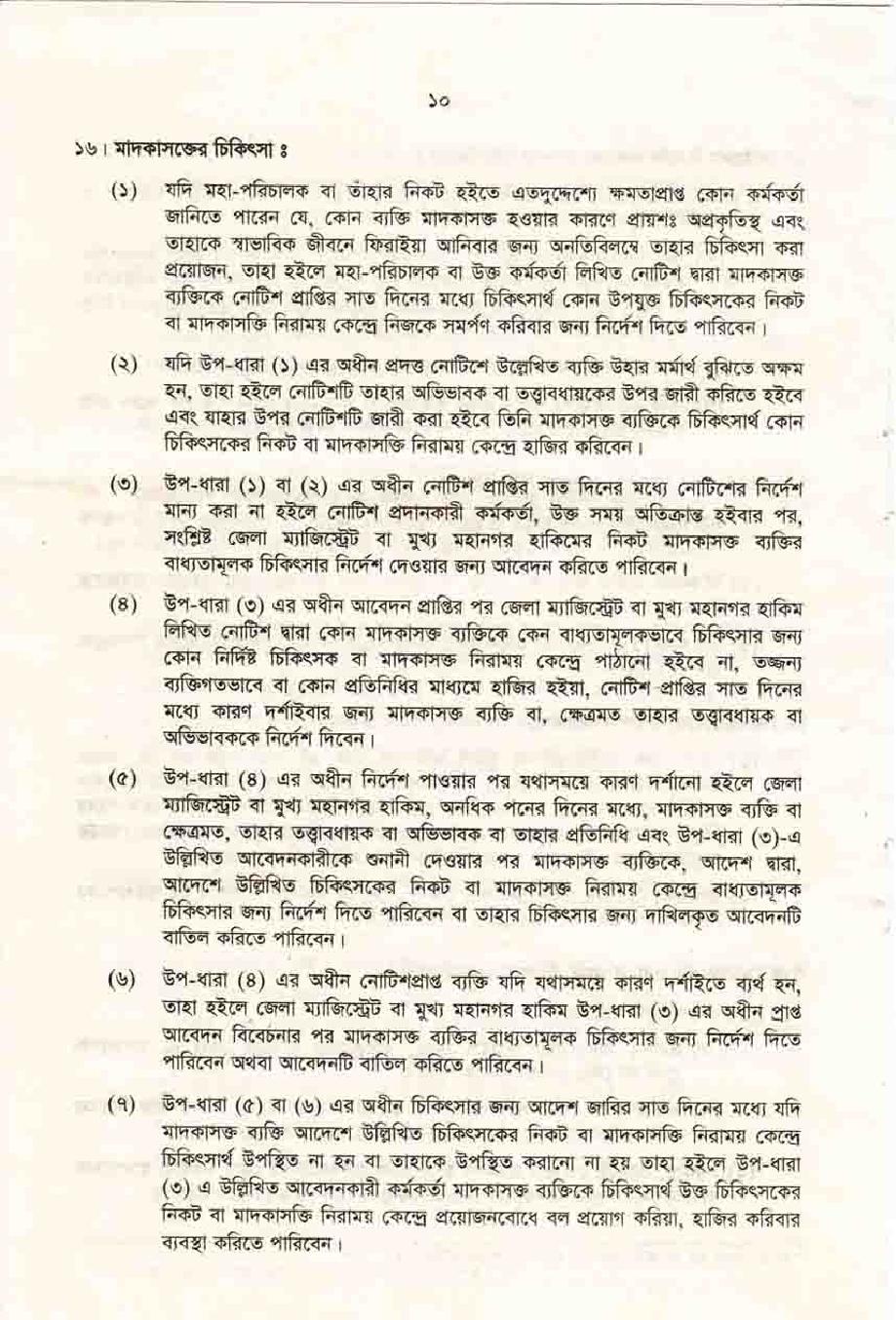 ১০

১৬। মাদকাসক্তের চিকিৎসা ঃ

(১) যদি মহা-পরিচালক বা তাঁহার নিকট হইতে এতদুদ্দেশ্যে ক্ষমতাপ্রাপ্ত কোন কর্মকর্তা জানিতে পারেন যে, কোন ব্যক্তি মাদকাসক্ত হওয়ার কারণে প্রায়শঃ অপ্রকৃতিস্থ এবং তাহাকে স্বাভাবিক জীবনে ফিরাইয়া আনিবার জন্য অনতিবিলম্বে তাহার চিকিৎসা করা প্রয়োজন, তাহা হইলে মহা-পরিচালক বা উক্ত কর্মকর্তা লিখিত নোটিশ দ্বারা মাদকাসক্ত ব্যক্তিকে নোটিশ প্রাপ্তির সাত দিনের মধ্যে চিকিৎসার্থ কোন উপযুক্ত চিকিৎসকের নিকট বা মাদকাসক্তি নিরাময় কেন্দ্রে নিজকে সমর্পণ করিবার জন্য নির্দেশ দিতে পারিবেন।

(২) যদি উপ-ধারা (১) এর অধীন প্রদত্ত নোটিশে উল্লেখিত ব্যক্তি উহার মর্মার্থ বুঝিতে অক্ষম হন, তাহা হইলে নোটিশটি তাহার অভিভাবক বা তত্ত্বাবধায়কের উপর জারী করিতে হইবে এবং যাহার উপর নোটিশটি জারী করা হইবে তিনি মাদকাসক্ত ব্যক্তিকে চিকিৎসার্থ কোন চিকিৎসকের নিকট বা মাদকাসক্তি নিরাময় কেন্দ্রে হাজির করিবেন।

(৩) উপ-ধারা (১) বা (২) এর অধীন নোটিশ প্রাপ্তির সাত দিনের মধ্যে নোটিশের নির্দেশ মান্য করা না হইলে নোটিশ প্রদানকারী কর্মকর্তা, উক্ত সময় অতিক্রান্ত হইবার পর, সংশ্লিষ্ট জেলা ম্যাজিস্ট্রেট বা মুখ্য মহানগর হাকিমের নিকট মাদকাসক্ত ব্যক্তির বাধ্যতামূলক চিকিৎসার নির্দেশ দেওয়ার জন্য আবেদন করিতে পারিবেন।

(৪) উপ-ধারা (৩) এর অধীন আবেদন প্রাপ্তির পর জেলা ম্যাজিস্ট্রেট বা মুখ্য মহানগর হাকিম লিখিত নোটিশ দ্বারা কোন মাদকাসক্ত ব্যক্তিকে কেন বাধ্যতামূলকভাবে চিকিৎসার জন্য কোন নির্দিষ্ট চিকিৎসক বা মাদকাসক্ত নিরাময় কেন্দ্রে পাঠানো হইবে না, তজ্জন্য ব্যক্তিগতভাবে বা কোন প্রতিনিধির মাধ্যমে হাজির হইয়া, নোটিশ প্রাপ্তির সাত দিনের মধ্যে কারণ দর্শাইবার জন্য মাদকাসক্ত ব্যক্তি বা, ক্ষেত্রমত তাহার তত্ত্বাবধায়ক বা অভিভাবককে নির্দেশ দিবেন।

(৫) উপ-ধারা (৪) এর অধীন নির্দেশ পাওয়ার পর যথাসময়ে কারণ দর্শানো হইলে জেলা ম্যাজিস্ট্রেট বা মুখ্য মহানগর হাকিম, অনধিক পনের দিনের মধ্যে, মাদকাসক্ত ব্যক্তি বা ক্ষেত্রমত, তাহার তত্ত্বাবধায়ক বা অভিভাবক বা তাহার প্রতিনিধি এবং উপ-ধারা (৩)-এ উল্লিখিত আবেদনকারীকে শুনানী দেওয়ার পর মাদকাসক্ত ব্যক্তিকে, আদেশ দ্বারা, আদেশে উল্লিখিত চিকিৎসকের নিকট বা মাদকাসক্ত নিরাময় কেন্দ্রে বাধ্যতামূলক চিকিৎসার জন্য নির্দেশ দিতে পারিবেন বা তাহার চিকিৎসার জন্য দাখিলকৃত আবেদনটি বাতিল করিতে পারিবেন।

(৬) উপ-ধারা (৪) এর অধীন নোটিশপ্রাপ্ত ব্যক্তি যদি যথাসময়ে কারণ দর্শাইতে ব্যর্থ হন, তাহা হইলে জেলা ম্যাজিস্ট্রেট বা মুখ্য মহানগর হাকিম উপ-ধারা (৩) এর অধীন প্রাপ্ত আবেদন বিবেচনার পর মাদকাসক্ত ব্যক্তির বাধ্যতামূলক চিকিৎসার জন্য নির্দেশ দিতে পারিবেন অথবা আবেদনটি বাতিল করিতে পারিবেন।

(৭) উপ-ধারা (৫) বা (৬) এর অধীন চিকিৎসার জন্য আদেশ জারির সাত দিনের মধ্যে যদি মাদকাসক্ত ব্যক্তি আদেশে উল্লিখিত চিকিৎসকের নিকট বা মাদকাসক্তি নিরাময় কেন্দ্রে চিকিৎসার্থ উপস্থিত না হন বা তাহাকে উপস্থিত করানো না হয় তাহা হইলে উপ-ধারা (৩) এ উল্লিখিত আবেদনকারী কর্মকর্তা মাদকাসক্ত ব্যক্তিকে চিকিৎসার্থ উক্ত চিকিৎসকের নিকট বা মাদকাসক্তি নিরাময় কেন্দ্রে প্রয়োজনবোধে বল প্রয়োগ করিয়া, হাজির করিবার ব্যবস্থা করিতে পারিবেন।